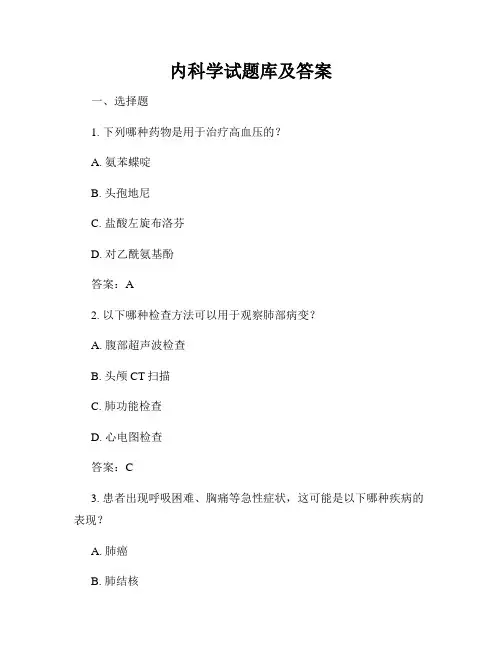 内科学试题库及答案

一、选择题

1. 下列哪种药物是用于治疗高血压的？

A. 氨苯蝶啶

B. 头孢地尼

C. 盐酸左旋布洛芬

D. 对乙酰氨基酚

答案：A

2. 以下哪种检查方法可以用于观察肺部病变？

A. 腹部超声波检查

B. 头颅 CT 扫描

C. 肺功能检查

D. 心电图检查

答案：C

3. 患者出现呼吸困难、胸痛等急性症状，这可能是以下哪种疾病的表现？

A. 肺癌

B. 肺结核